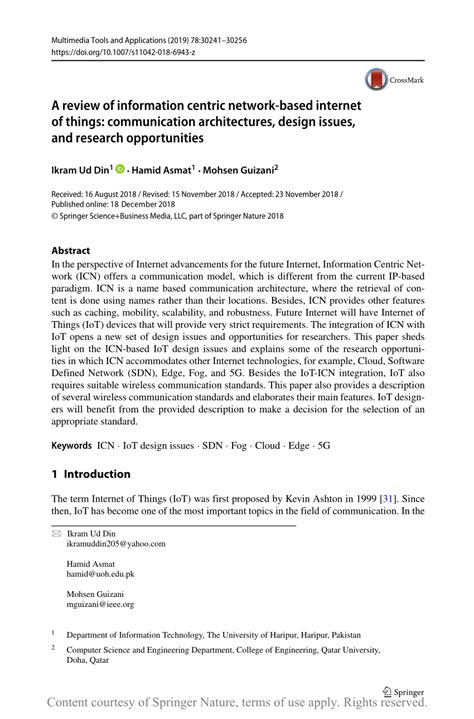 Multimedia Tools and Applications (2019) 78:30241–30256
https://doi.org/10.1007/s11042-018-6943-z

CrossMark

A review of information centric network-based internet of things: communication architectures, design issues, and research opportunities

Ikram Ud Din$^1$ · Hamid Asmat$^1$ · Mohsen Guizani$^2$

Received: 16 August 2018 / Revised: 15 November 2018 / Accepted: 23 November 2018 / Published online: 18 December 2018
© Springer Science+Business Media, LLC, part of Springer Nature 2018

Abstract
In the perspective of Internet advancements for the future Internet, Information Centric Network (ICN) offers a communication model, which is different from the current IP-based paradigm. ICN is a name based communication architecture, where the retrieval of content is done using names rather than their locations. Besides, ICN provides other features such as caching, mobility, scalability, and robustness. Future Internet will have Internet of Things (IoT) devices that will provide very strict requirements. The integration of ICN with IoT opens a new set of design issues and opportunities for researchers. This paper sheds light on the ICN-based IoT design issues and explains some of the research opportunities in which ICN accommodates other Internet technologies, for example, Cloud, Software Defined Network (SDN), Edge, Fog, and 5G. Besides the IoT-ICN integration, IoT also requires suitable wireless communication standards. This paper also provides a description of several wireless communication standards and elaborates their main features. IoT designers will benefit from the provided description to make a decision for the selection of an appropriate standard.

Keywords ICN · IoT design issues · SDN · Fog · Cloud · Edge · 5G

1 Introduction

The term Internet of Things (IoT) was first proposed by Kevin Ashton in 1999 [31]. Since then, IoT has become one of the most important topics in the field of communication. In the

Ikram Ud Din
ikramuddin205@yahoo.com

Hamid Asmat
hamid@uoh.edu.pk

Mohsen Guizani
mguizani@ieee.org

$^1$ Department of Information Technology, The University of Haripur, Haripur, Pakistan

$^2$ Computer Science and Engineering Department, College of Engineering, Qatar University, Doha, Qatar

Springer

Content courtesy of Springer Nature, terms of use apply. Rights reserved.